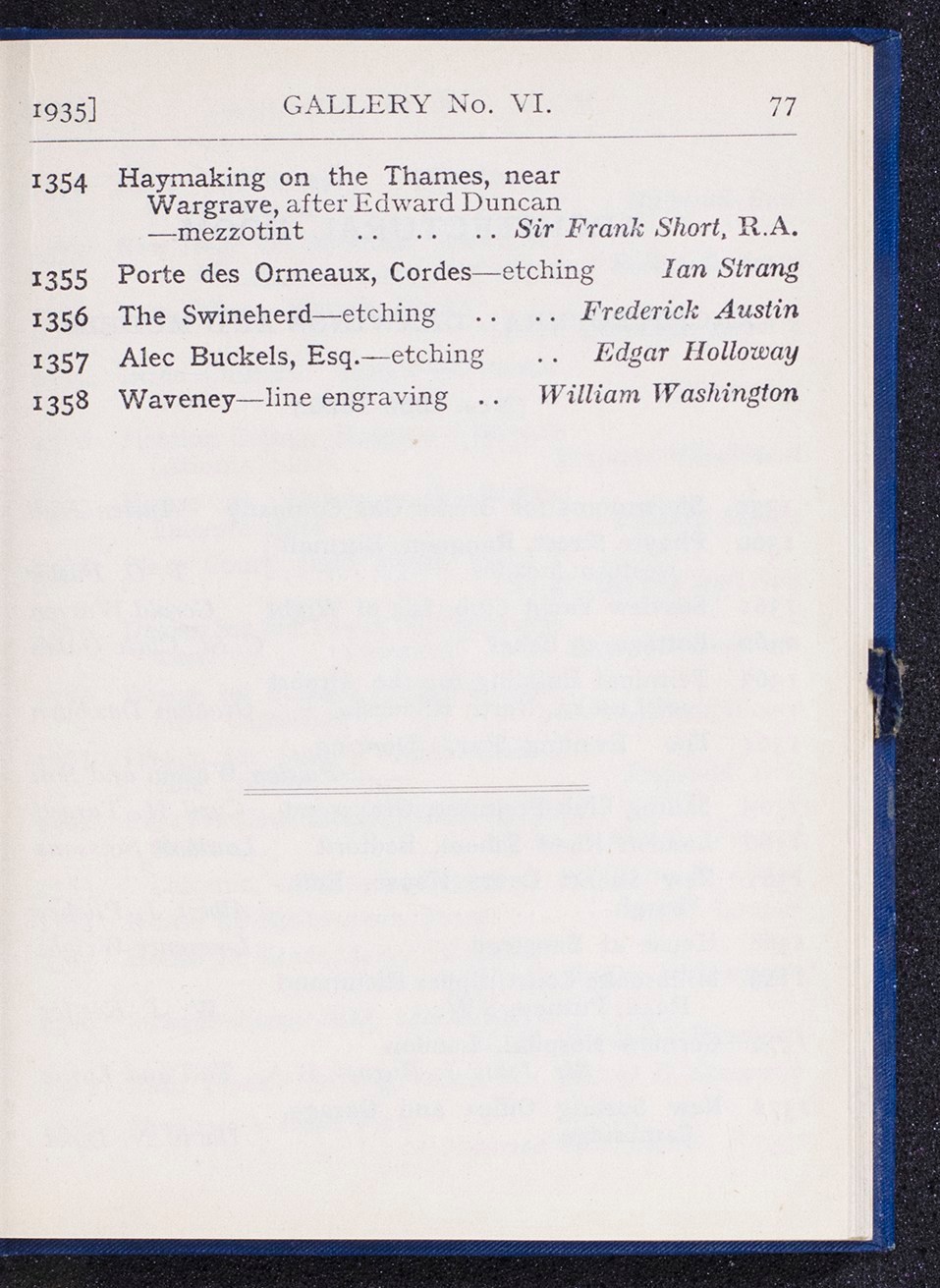 1935] GALLERY No. VI. 77

1354 Haymaking on the Thames, near Wargrave, after Edward Duncan —mezzotint .. .. .. Sir Frank Short, R.A.

1355 Porte des Ormeaux, Cordes—etching Ian Strang

1356 The Swineherd—etching .. .. Frederick Austin

1357 Alec Buckels, Esq.—etching .. Edgar Holloway

1358 Waveney—line engraving .. William Washington